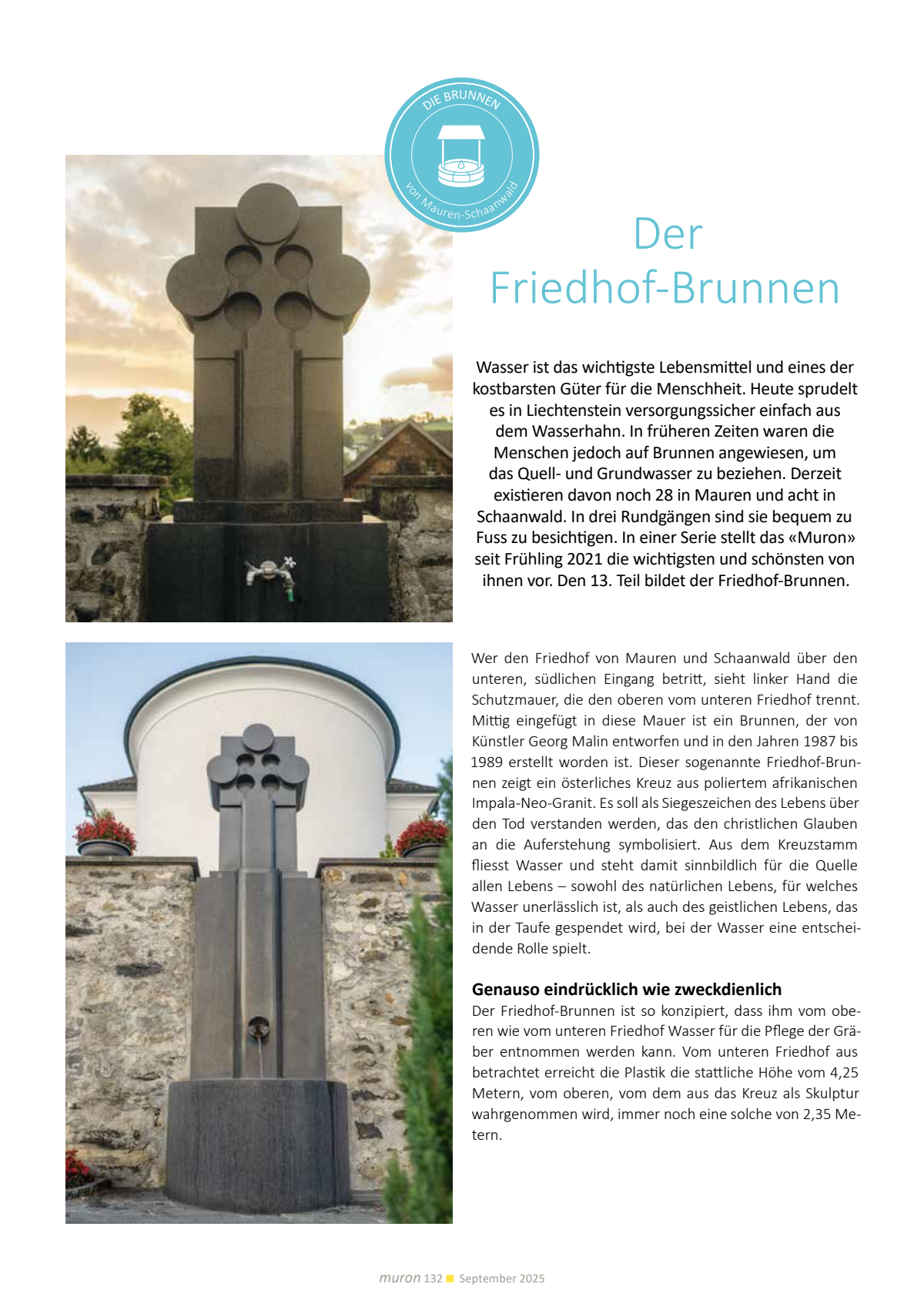 DIE BRUNNEN

von Mauren-Schaanwald

Der Friedhof-Brunnen

Wasser ist das wichtigste Lebensmittel und eines der kostbarsten Güter für die Menschheit. Heute sprudelt es in Liechtenstein versorgungssicher einfach aus dem Wasserhahn. In früheren Zeiten waren die Menschen jedoch auf Brunnen angewiesen, um das Quell- und Grundwasser zu beziehen. Derzeit existieren davon noch 28 in Mauren und acht in Schaanwald. In drei Rundgängen sind sie bequem zu Fuss zu besichtigen. In einer Serie stellt das «Muron» seit Frühling 2021 die wichtigsten und schönsten von ihnen vor. Den 13. Teil bildet der Friedhof-Brunnen.

Wer den Friedhof von Mauren und Schaanwald über den unteren, südlichen Eingang betritt, sieht linker Hand die Schutzmauer, die den oberen vom unteren Friedhof trennt. Mittig eingefügt in diese Mauer ist ein Brunnen, der von Künstler Georg Malin entworfen und in den Jahren 1987 bis 1989 erstellt worden ist. Dieser sogenannte Friedhof-Brunnen zeigt ein österliches Kreuz aus poliertem afrikanischen Impala-Neo-Granit. Es soll als Siegeszeichen des Lebens über den Tod verstanden werden, das den christlichen Glauben an die Auferstehung symbolisiert. Aus dem Kreuzstamm fliesst Wasser und steht damit sinnbildlich für die Quelle allen Lebens – sowohl des natürlichen Lebens, für welches Wasser unerlässlich ist, als auch des geistlichen Lebens, das in der Taufe gespendet wird, bei der Wasser eine entscheidende Rolle spielt.

Genauso eindrücklich wie zweckdienlich
Der Friedhof-Brunnen ist so konzipiert, dass ihm vom oberen wie vom unteren Friedhof Wasser für die Pflege der Gräber entnommen werden kann. Vom unteren Friedhof aus betrachtet erreicht die Plastik die stattliche Höhe vom 4,25 Metern, vom oberen, vom dem aus das Kreuz als Skulptur wahrgenommen wird, immer noch eine solche von 2,35 Metern.

muron 132 September 2025